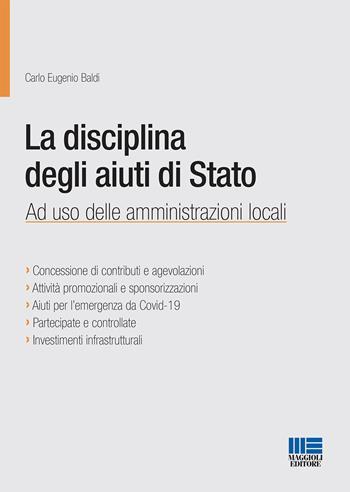 Carlo Eugenio Baldi

La disciplina degli aiuti di Stato

Ad uso delle amministrazioni locali

› Concessione di contributi e agevolazioni
› Attività promozionali e sponsorizzazioni
› Aiuti per l'emergenza da Covid-19
› Partecipate e controllate
› Investimenti infrastrutturali

MAGGIOLI EDITORE